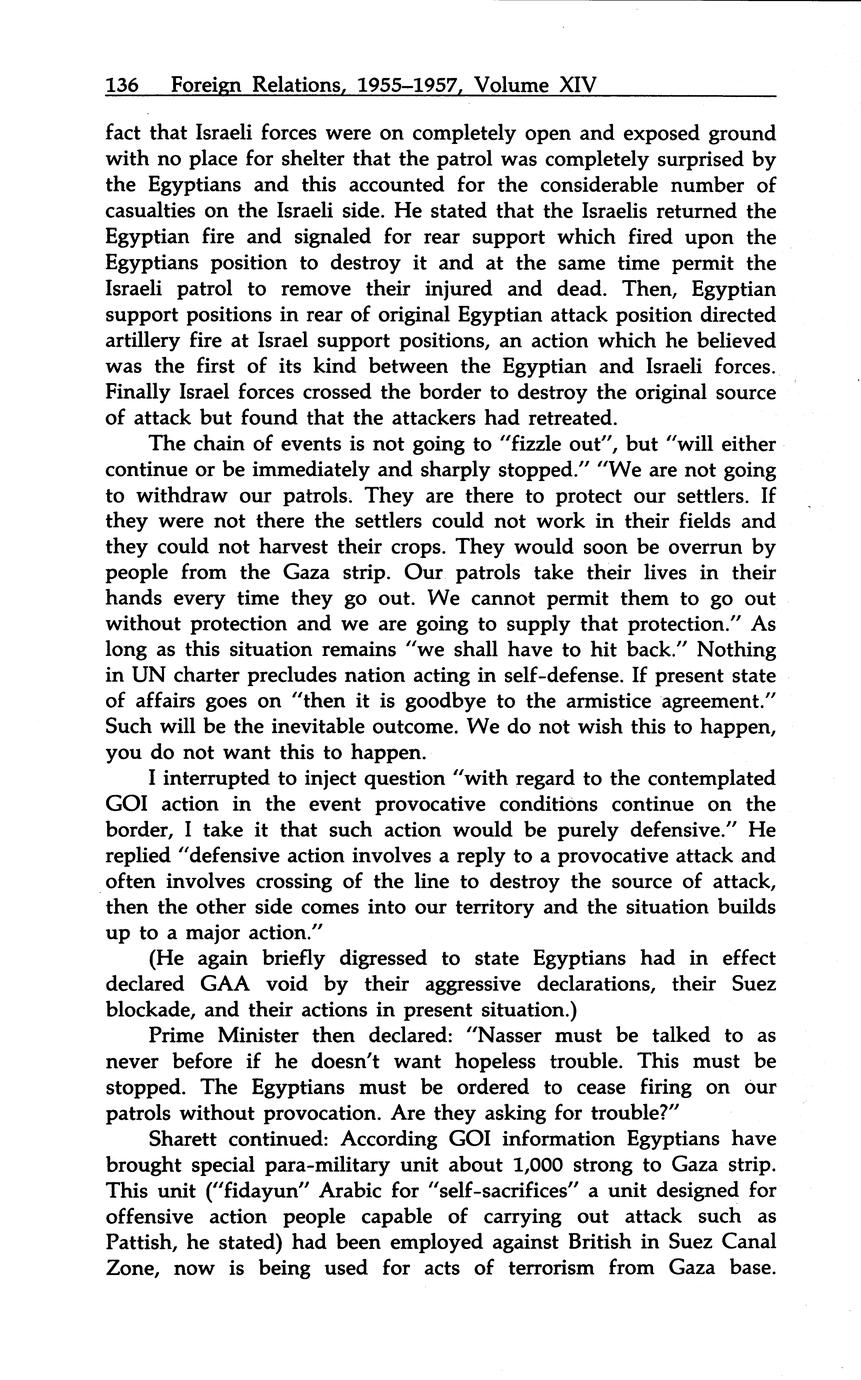 136 Foreign Relations, 1955–1957, Volume XIV

fact that Israeli forces were on completely open and exposed ground with no place for shelter that the patrol was completely surprised by the Egyptians and this accounted for the considerable number of casualties on the Israeli side. He stated that the Israelis returned the Egyptian fire and signaled for rear support which fired upon the Egyptians position to destroy it and at the same time permit the Israeli patrol to remove their injured and dead. Then, Egyptian support positions in rear of original Egyptian attack position directed artillery fire at Israel support positions, an action which he believed was the first of its kind between the Egyptian and Israeli forces. Finally Israel forces crossed the border to destroy the original source of attack but found that the attackers had retreated.

The chain of events is not going to "fizzle out", but "will either continue or be immediately and sharply stopped." "We are not going to withdraw our patrols. They are there to protect our settlers. If they were not there the settlers could not work in their fields and they could not harvest their crops. They would soon be overrun by people from the Gaza strip. Our patrols take their lives in their hands every time they go out. We cannot permit them to go out without protection and we are going to supply that protection." As long as this situation remains "we shall have to hit back." Nothing in UN charter precludes nation acting in self-defense. If present state of affairs goes on "then it is goodbye to the armistice agreement." Such will be the inevitable outcome. We do not wish this to happen, you do not want this to happen.

I interrupted to inject question "with regard to the contemplated GOI action in the event provocative conditions continue on the border, I take it that such action would be purely defensive." He replied "defensive action involves a reply to a provocative attack and often involves crossing of the line to destroy the source of attack, then the other side comes into our territory and the situation builds up to a major action."

(He again briefly digressed to state Egyptians had in effect declared GAA void by their aggressive declarations, their Suez blockade, and their actions in present situation.)

Prime Minister then declared: "Nasser must be talked to as never before if he doesn't want hopeless trouble. This must be stopped. The Egyptians must be ordered to cease firing on our patrols without provocation. Are they asking for trouble?"

Sharett continued: According GOI information Egyptians have brought special para-military unit about 1,000 strong to Gaza strip. This unit ("fidayun" Arabic for "self-sacrifices" a unit designed for offensive action people capable of carrying out attack such as Pattish, he stated) had been employed against British in Suez Canal Zone, now is being used for acts of terrorism from Gaza base.